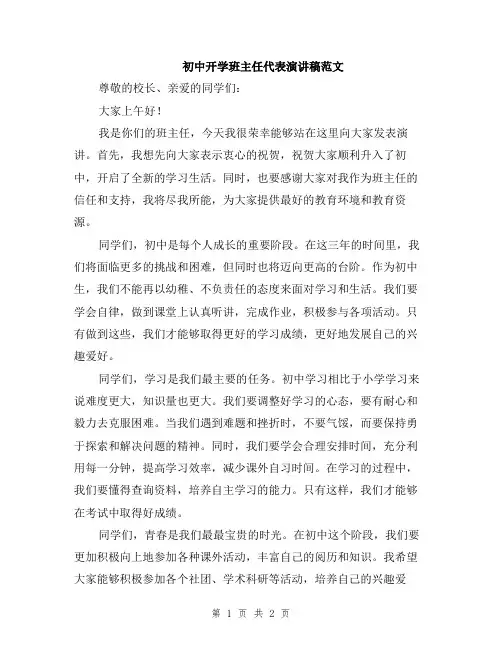 初中开学班主任代表演讲稿范文

尊敬的校长、亲爱的同学们：

大家上午好！

我是你们的班主任，今天我很荣幸能够站在这里向大家发表演讲。首先，我想先向大家表示衷心的祝贺，祝贺大家顺利升入了初中，开启了全新的学习生活。同时，也要感谢大家对我作为班主任的信任和支持，我将尽我所能，为大家提供最好的教育环境和教育资源。

同学们，初中是每个人成长的重要阶段。在这三年的时间里，我们将面临更多的挑战和困难，但同时也将迈向更高的台阶。作为初中生，我们不能再以幼稚、不负责任的态度来面对学习和生活。我们要学会自律，做到课堂上认真听讲，完成作业，积极参与各项活动。只有做到这些，我们才能够取得更好的学习成绩，更好地发展自己的兴趣爱好。

同学们，学习是我们最主要的任务。初中学习相比于小学学习来说难度更大，知识量也更大。我们要调整好学习的心态，要有耐心和毅力去克服困难。当我们遇到难题和挫折时，不要气馁，而要保持勇于探索和解决问题的精神。同时，我们要学会合理安排时间，充分利用每一分钟，提高学习效率，减少课外自习时间。在学习的过程中，我们要懂得查询资料，培养自主学习的能力。只有这样，我们才能够在考试中取得好成绩。

同学们，青春是我们最最宝贵的时光。在初中这个阶段，我们要更加积极向上地参加各种课外活动，丰富自己的阅历和知识。我希望大家能够积极参加各个社团、学术科研等活动，培养自己的兴趣爱

第 1 页 共 2 页